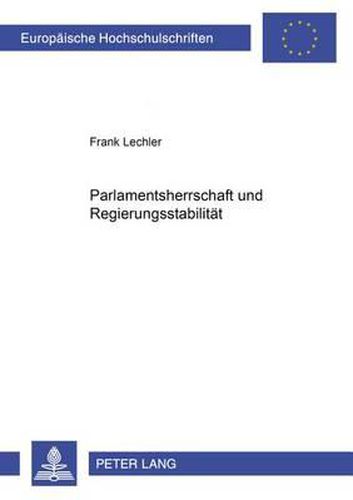 Europäische Hochschulschriften

Frank Lechler

Parlamentsherrschaft und Regierungsstabilität

PETER LANG